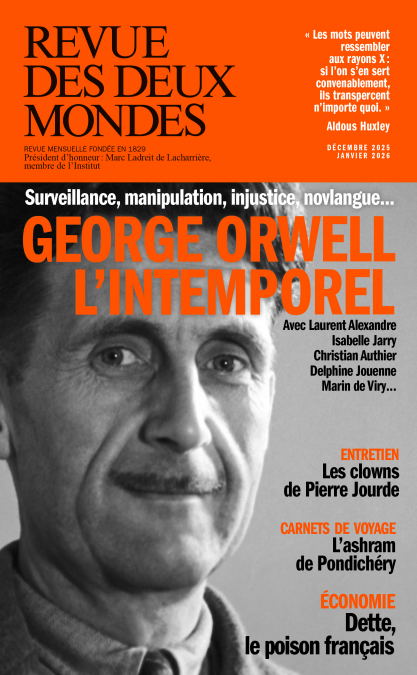 REVUE DES DEUX MONDES

REVUE MENSUELLE FONDÉE EN 1829
Président d'honneur : Marc Ladreit de Lacharrière, membre de l'Institut

« Les mots peuvent ressembler aux rayons X : si l'on s'en sert convenablement, ils transpercent n'importe quoi. »

Aldous Huxley

DÉCEMBRE 2025
JANVIER 2026

Surveillance, manipulation, injustice, novlangue…

GEORGE ORWELL L'INTEMPOREL

Avec Laurent Alexandre
Isabelle Jarry
Christian Authier
Delphine Jouenne
Marin de Viry…

ENTRETIEN
Les clowns de Pierre Jourde

CARNETS DE VOYAGE
L'ashram de Pondichéry

ÉCONOMIE
Dette, le poison français